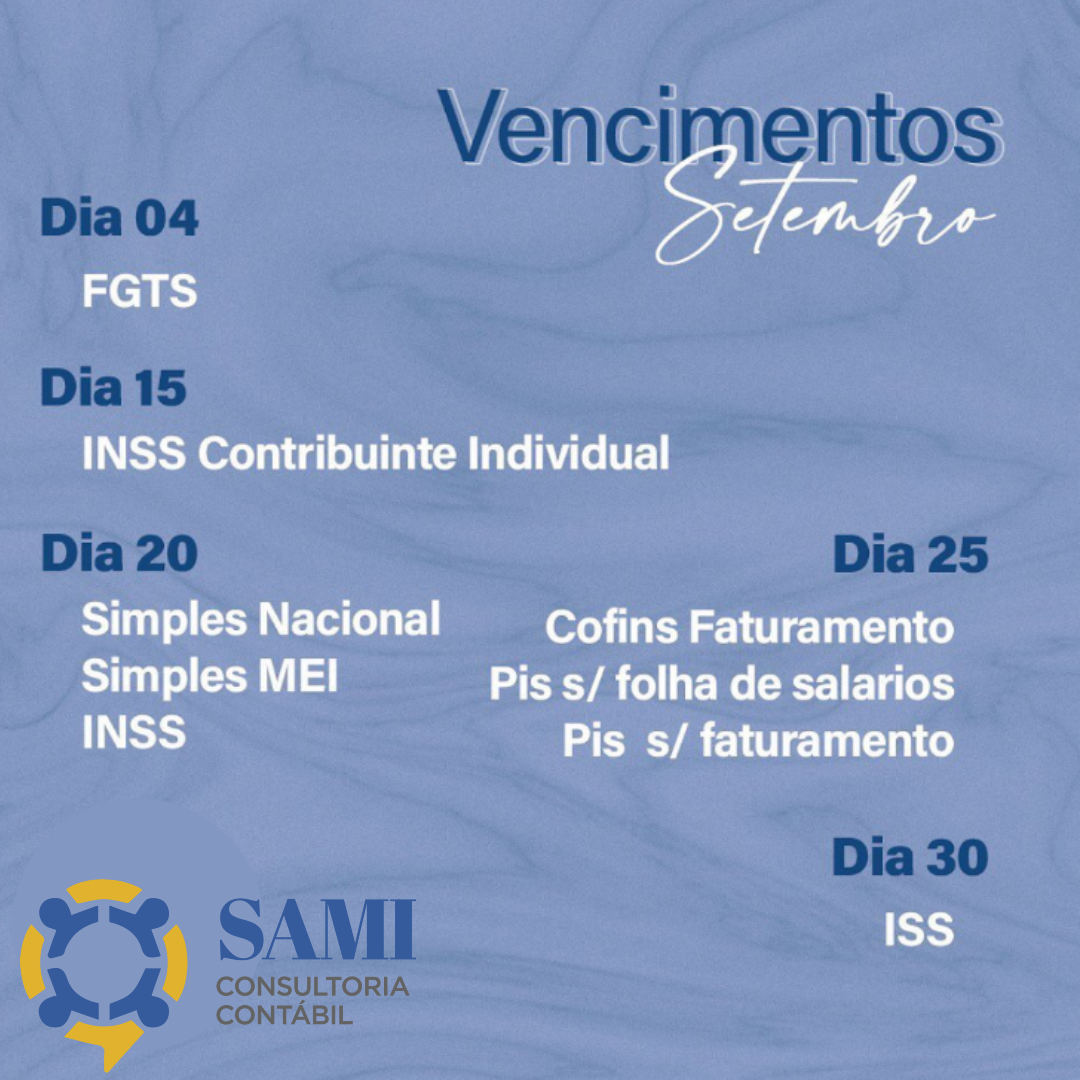 Vencimentos
Setembro

Dia 04
FGTS

Dia 15
INSS Contribuinte Individual

Dia 20
Simples Nacional
Simples MEI
INSS

Dia 25
Cofins Faturamento
Pis s/ folha de salarios
Pis s/ faturamento

Dia 30
ISS

SAMI
CONSULTORIA
CONTÁBIL